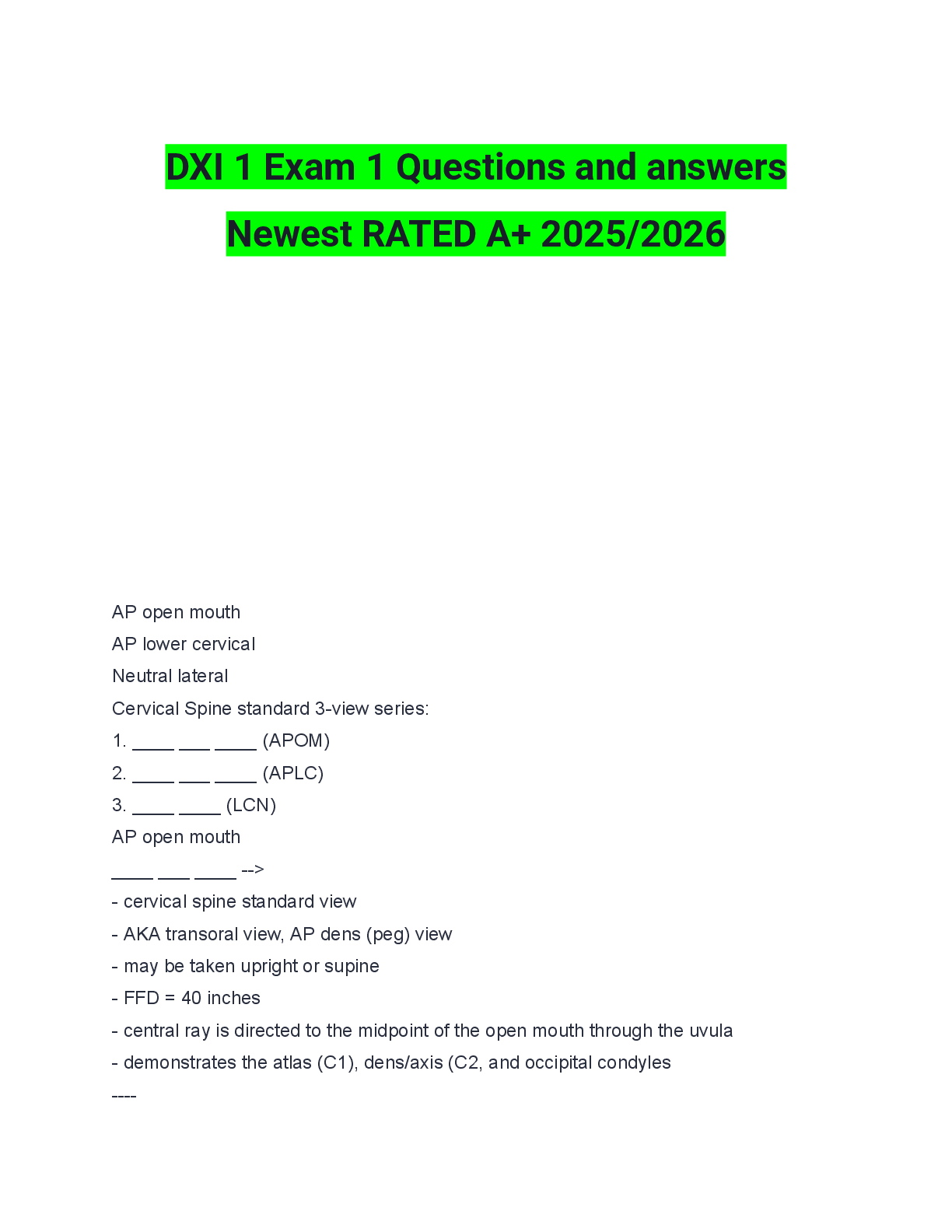 DXI 1 Exam 1 Questions and answers Newest RATED A+ 2025/2026

AP open mouth
AP lower cervical
Neutral lateral
Cervical Spine standard 3-view series:
1. ____ ____ ____ (APOM)
2. ____ ____ ____ (APLC)
3. ____ ____ (LCN)
AP open mouth
____ ____ ____ -->
- cervical spine standard view
- AKA transoral view, AP dens (peg) view
- may be taken upright or supine
- FFD = 40 inches
- central ray is directed to the midpoint of the open mouth through the uvula
- demonstrates the atlas (C1), dens/axis (C2, and occipital condyles
----